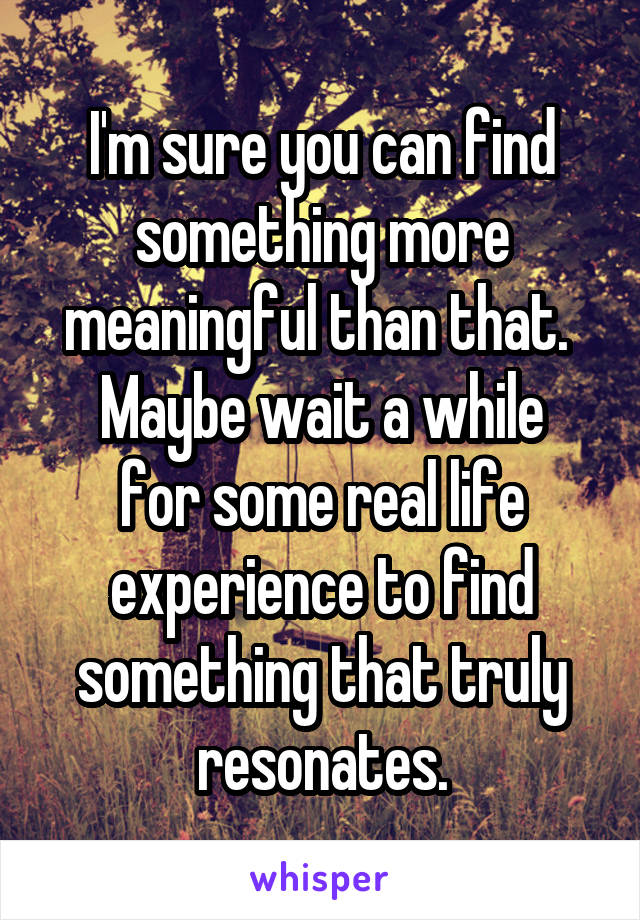 I'm sure you can find something more meaningful than that. Maybe wait a while for some real life experience to find something that truly resonates.

whisper